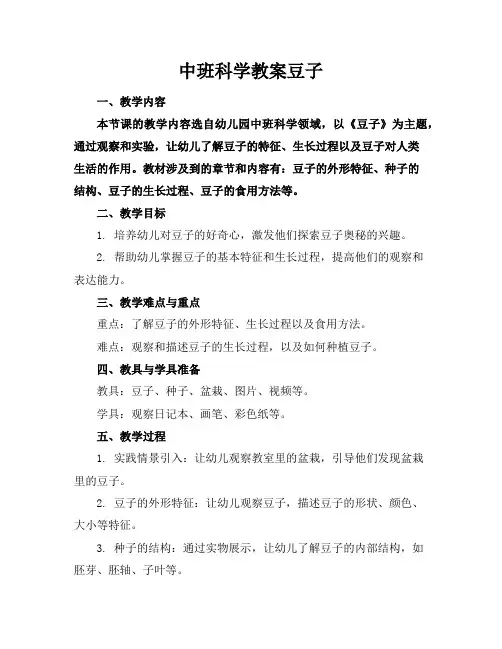 中班科学教案豆子

一、教学内容

本节课的教学内容选自幼儿园中班科学领域，以《豆子》为主题，通过观察和实验，让幼儿了解豆子的特征、生长过程以及豆子对人类生活的作用。教材涉及到的章节和内容有：豆子的外形特征、种子的结构、豆子的生长过程、豆子的食用方法等。

二、教学目标

1. 培养幼儿对豆子的好奇心，激发他们探索豆子奥秘的兴趣。

2. 帮助幼儿掌握豆子的基本特征和生长过程，提高他们的观察和表达能力。

三、教学难点与重点

重点：了解豆子的外形特征、生长过程以及食用方法。

难点：观察和描述豆子的生长过程，以及如何种植豆子。

四、教具与学具准备

教具：豆子、种子、盆栽、图片、视频等。

学具：观察日记本、画笔、彩色纸等。

五、教学过程

1. 实践情景引入：让幼儿观察教室里的盆栽，引导他们发现盆栽里的豆子。

2. 豆子的外形特征：让幼儿观察豆子，描述豆子的形状、颜色、大小等特征。

3. 种子的结构：通过实物展示，让幼儿了解豆子的内部结构，如胚芽、胚轴、子叶等。